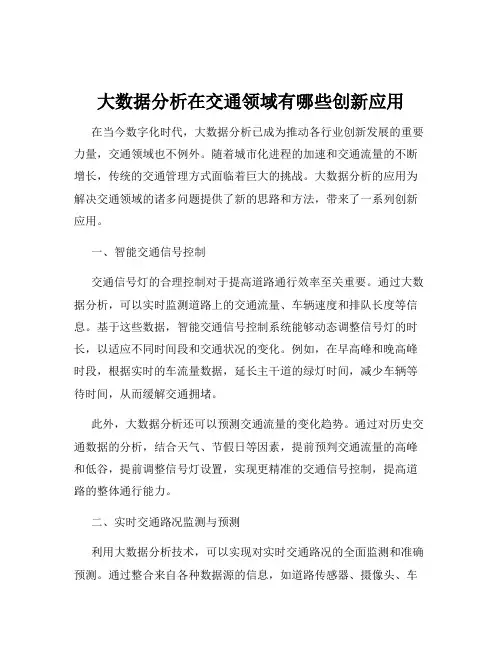 大数据分析在交通领域有哪些创新应用

在当今数字化时代，大数据分析已成为推动各行业创新发展的重要力量，交通领域也不例外。随着城市化进程的加速和交通流量的不断增长，传统的交通管理方式面临着巨大的挑战。大数据分析的应用为解决交通领域的诸多问题提供了新的思路和方法，带来了一系列创新应用。

一、智能交通信号控制

交通信号灯的合理控制对于提高道路通行效率至关重要。通过大数据分析，可以实时监测道路上的交通流量、车辆速度和排队长度等信息。基于这些数据，智能交通信号控制系统能够动态调整信号灯的时长，以适应不同时间段和交通状况的变化。例如，在早高峰和晚高峰时段，根据实时的车流量数据，延长主干道的绿灯时间，减少车辆等待时间，从而缓解交通拥堵。

此外，大数据分析还可以预测交通流量的变化趋势。通过对历史交通数据的分析，结合天气、节假日等因素，提前预判交通流量的高峰和低谷，提前调整信号灯设置，实现更精准的交通信号控制，提高道路的整体通行能力。

二、实时交通路况监测与预测

利用大数据分析技术，可以实现对实时交通路况的全面监测和准确预测。通过整合来自各种数据源的信息，如道路传感器、摄像头、车